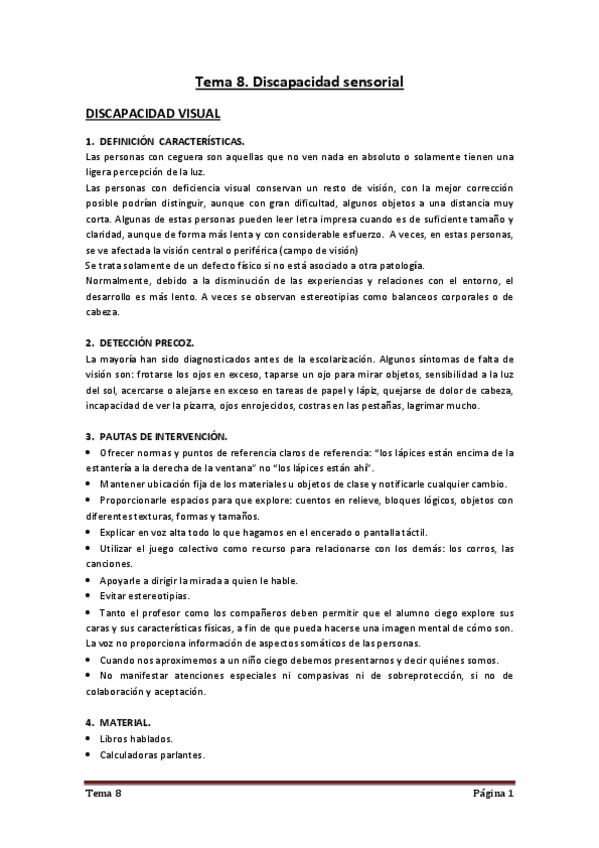 Tema 8. Discapacidad sensorial

DISCAPACIDAD VISUAL

1. DEFINICIÓN CARACTERÍSTICAS.

Las personas con ceguera son aquellas que no ven nada en absoluto o solamente tienen una ligera percepción de la luz.

Las personas con deficiencia visual conservan un resto de visión, con la mejor corrección posible podrían distinguir, aunque con gran dificultad, algunos objetos a una distancia muy corta. Algunas de estas personas pueden leer letra impresa cuando es de suficiente tamaño y claridad, aunque de forma más lenta y con considerable esfuerzo. A veces, en estas personas, se ve afectada la visión central o periférica (campo de visión)

Se trata solamente de un defecto físico si no está asociado a otra patología.

Normalmente, debido a la disminución de las experiencias y relaciones con el entorno, el desarrollo es más lento. A veces se observan estereotipias como balanceos corporales o de cabeza.

2. DETECCIÓN PRECOZ.

La mayoría han sido diagnosticados antes de la escolarización. Algunos síntomas de falta de visión son: frotarse los ojos en exceso, taparse un ojo para mirar objetos, sensibilidad a la luz del sol, acercarse o alejarse en exceso en tareas de papel y lápiz, quejarse de dolor de cabeza, incapacidad de ver la pizarra, ojos enrojecidos, costras en las pestañas, lagrimar mucho.

3. PAUTAS DE INTERVENCIÓN.

• Ofrecer normas y puntos de referencia claros de referencia: "los lápices están encima de la estantería a la derecha de la ventana" no "los lápices están ahí".
• Mantener ubicación fija de los materiales u objetos de clase y notificarle cualquier cambio.
• Proporcionarle espacios para que explore: cuentos en relieve, bloques lógicos, objetos con diferentes texturas, formas y tamaños.
• Explicar en voz alta todo lo que hagamos en el encerado o pantalla táctil.
• Utilizar el juego colectivo como recurso para relacionarse con los demás: los corros, las canciones.
• Apoyarle a dirigir la mirada a quien le hable.
• Evitar estereotipias.
• Tanto el profesor como los compañeros deben permitir que el alumno ciego explore sus caras y sus características físicas, a fin de que pueda hacerse una imagen mental de cómo son. La voz no proporciona información de aspectos somáticos de las personas.
• Cuando nos aproximemos a un niño ciego debemos presentarnos y decir quiénes somos.
• No manifestar atenciones especiales ni compasivas ni de sobreprotección, si no de colaboración y aceptación.

4. MATERIAL.

• Libros hablados.
• Calculadoras parlantes.

Tema 8 Página 1